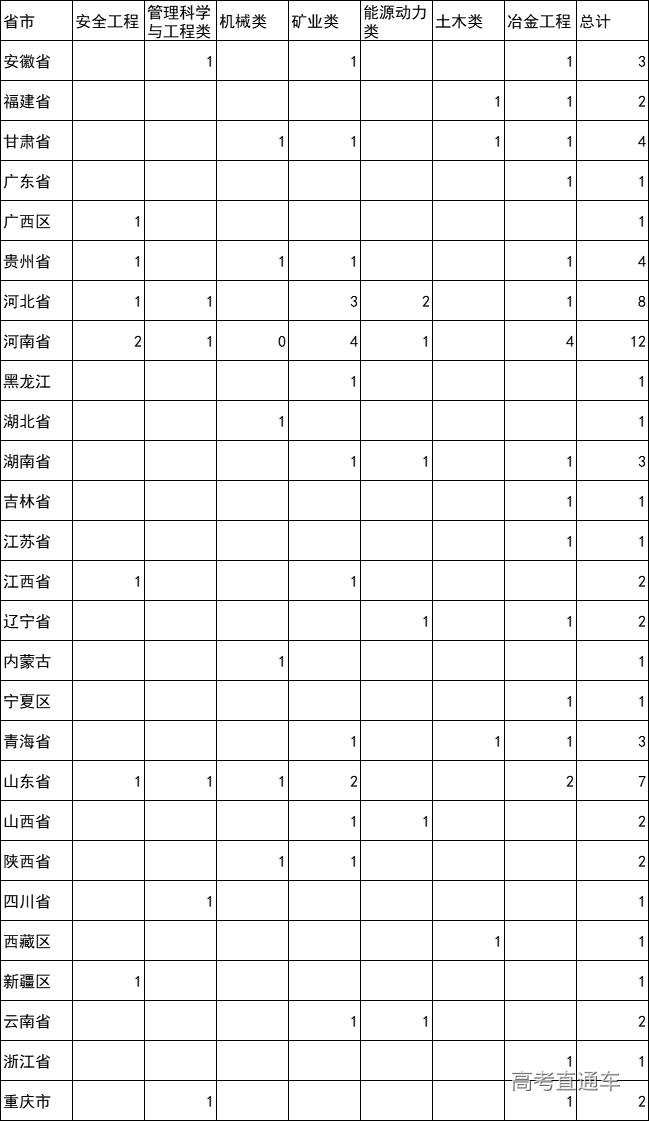 | 省市 | 安全工程 | 管理科学与工程类 | 机械类 | 矿业类 | 能源动力类 | 土木类 | 冶金工程 | 总计 |
|---|---|---|---|---|---|---|---|---|
| 安徽省 | | 1 | | 1 | | | 1 | 3 |
| 福建省 | | | | | | 1 | 1 | 2 |
| 甘肃省 | | | 1 | 1 | | 1 | 1 | 4 |
| 广东省 | | | | | | | 1 | 1 |
| 广西区 | 1 | | | | | | | 1 |
| 贵州省 | 1 | | 1 | 1 | | | 1 | 4 |
| 河北省 | 1 | 1 | | 3 | 2 | | 1 | 8 |
| 河南省 | 2 | 1 | 0 | 4 | 1 | | 4 | 12 |
| 黑龙江 | | | | 1 | | | | 1 |
| 湖北省 | | | 1 | | | | | 1 |
| 湖南省 | | | | 1 | 1 | | 1 | 3 |
| 吉林省 | | | | | | | 1 | 1 |
| 江苏省 | | | | | | | 1 | 1 |
| 江西省 | 1 | | | 1 | | | | 2 |
| 辽宁省 | | | | | 1 | | 1 | 2 |
| 内蒙古 | | | 1 | | | | | 1 |
| 宁夏区 | | | | | | | 1 | 1 |
| 青海省 | | | | 1 | | 1 | 1 | 3 |
| 山东省 | 1 | 1 | 1 | 2 | | | 2 | 7 |
| 山西省 | | | | 1 | 1 | | | 2 |
| 陕西省 | | | 1 | 1 | | | | 2 |
| 四川省 | | 1 | | | | | | 1 |
| 西藏区 | | | | | | 1 | | 1 |
| 新疆区 | 1 | | | | | | | 1 |
| 云南省 | | | | 1 | 1 | | | 2 |
| 浙江省 | | | | | | | 1 | 1 |
| 重庆市 | | 1 | | | | | 1 | 2 |

高考直通车